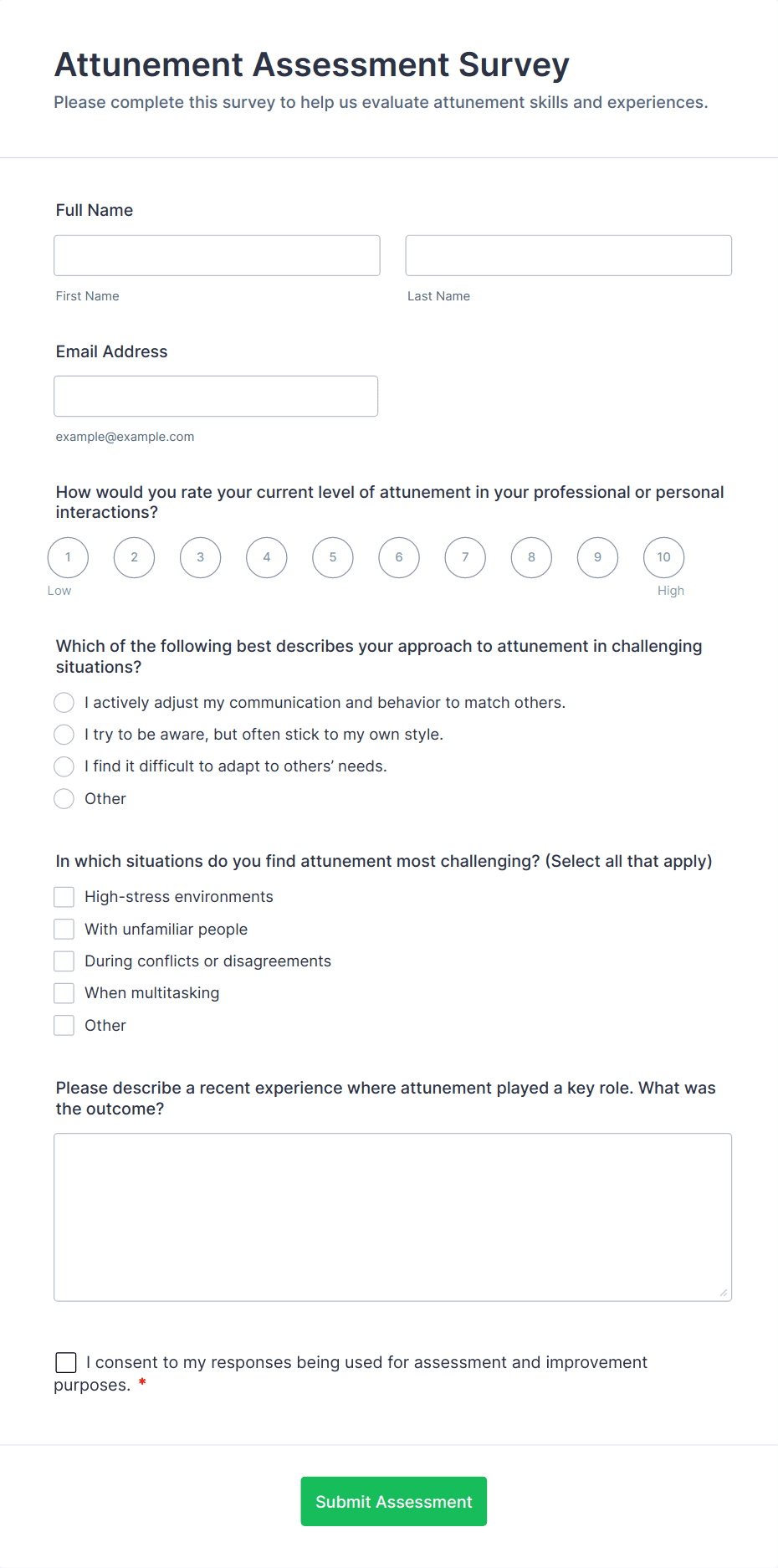 Attunement Assessment Survey

Please complete this survey to help us evaluate attunement skills and experiences.

Full Name

First Name

Last Name

Email Address

example@example.com

How would you rate your current level of attunement in your professional or personal interactions?

1 2 3 4 5 6 7 8 9 10

Low

High

Which of the following best describes your approach to attunement in challenging situations?

I actively adjust my communication and behavior to match others.

I try to be aware, but often stick to my own style.

I find it difficult to adapt to others' needs.

Other

In which situations do you find attunement most challenging? (Select all that apply)

High-stress environments

With unfamiliar people

During conflicts or disagreements

When multitasking

Other

Please describe a recent experience where attunement played a key role. What was the outcome?

I consent to my responses being used for assessment and improvement purposes. *

Submit Assessment